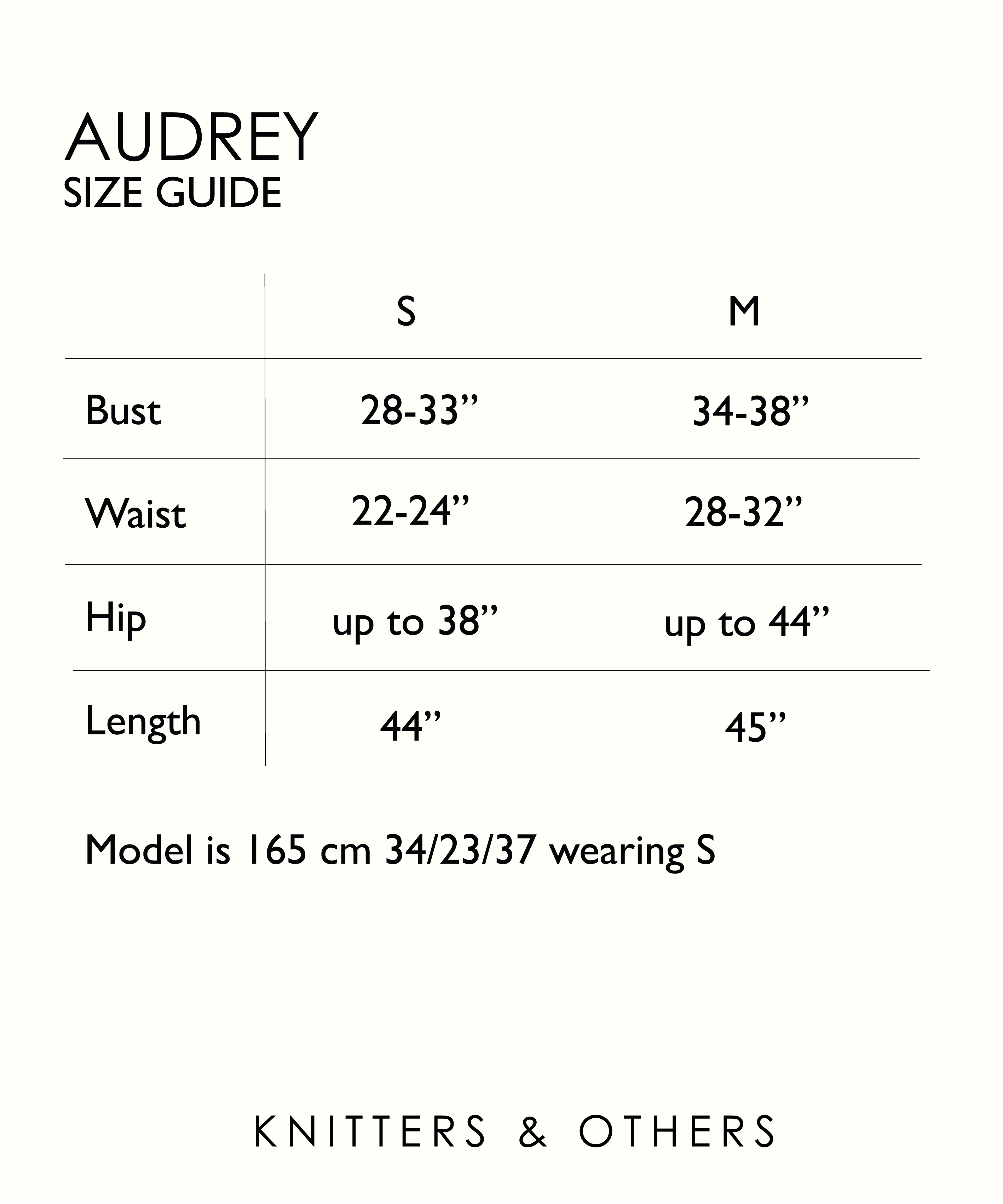 AUDREY
SIZE GUIDE

| | S | M |
|---|---|---|
| Bust | 28-33” | 34-38” |
| Waist | 22-24” | 28-32” |
| Hip | up to 38” | up to 44” |
| Length | 44” | 45” |

Model is 165 cm 34/23/37 wearing S

KNITTERS & OTHERS